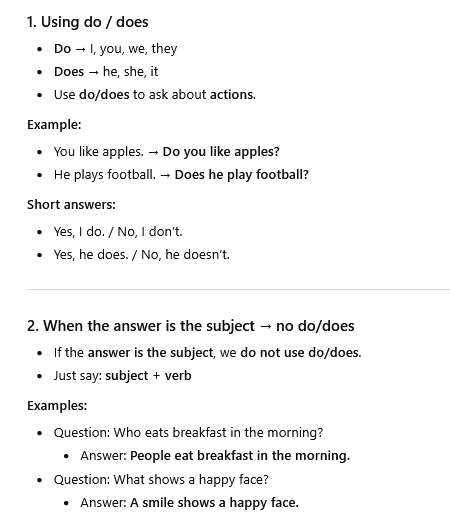 1. Using do / does

- Do → I, you, we, they
- Does → he, she, it
- Use do/does to ask about actions.

Example:

- You like apples. → Do you like apples?
- He plays football. → Does he play football?

Short answers:

- Yes, I do. / No, I don't.
- Yes, he does. / No, he doesn't.

2. When the answer is the subject → no do/does

- If the answer is the subject, we do not use do/does.
- Just say: subject + verb

Examples:

- Question: Who eats breakfast in the morning?
  - Answer: People eat breakfast in the morning.
- Question: What shows a happy face?
  - Answer: A smile shows a happy face.